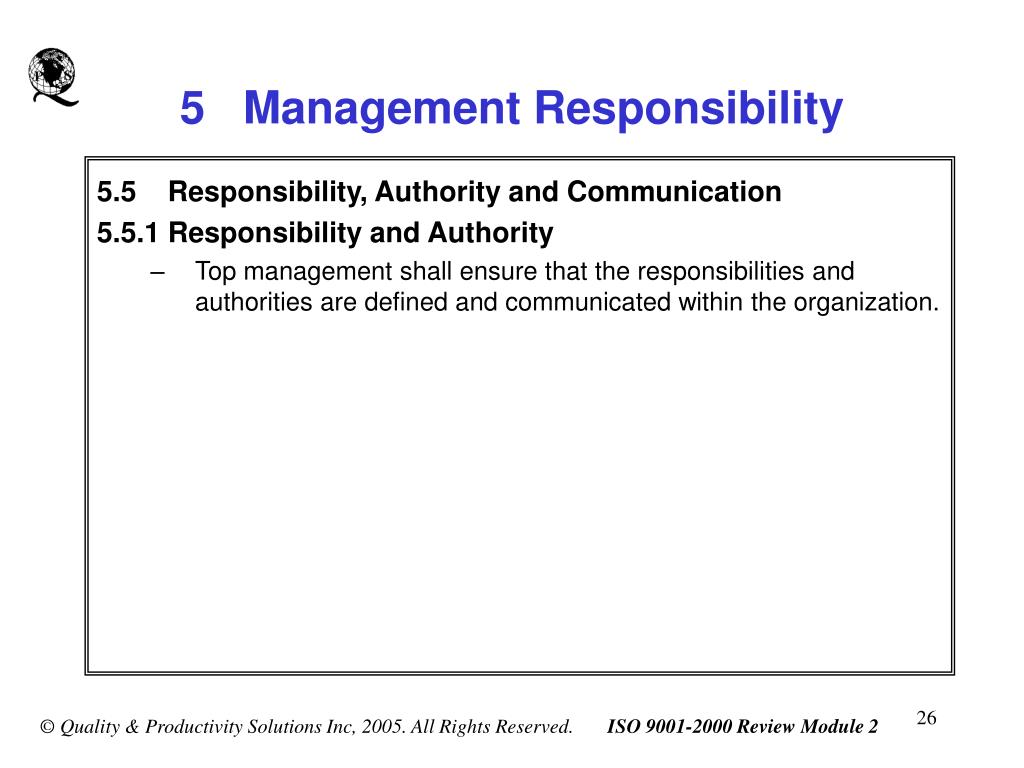 5 Management Responsibility

5.5 Responsibility, Authority and Communication

5.5.1 Responsibility and Authority

– Top management shall ensure that the responsibilities and authorities are defined and communicated within the organization.

© Quality & Productivity Solutions Inc, 2005. All Rights Reserved. ISO 9001-2000 Review Module 2

26